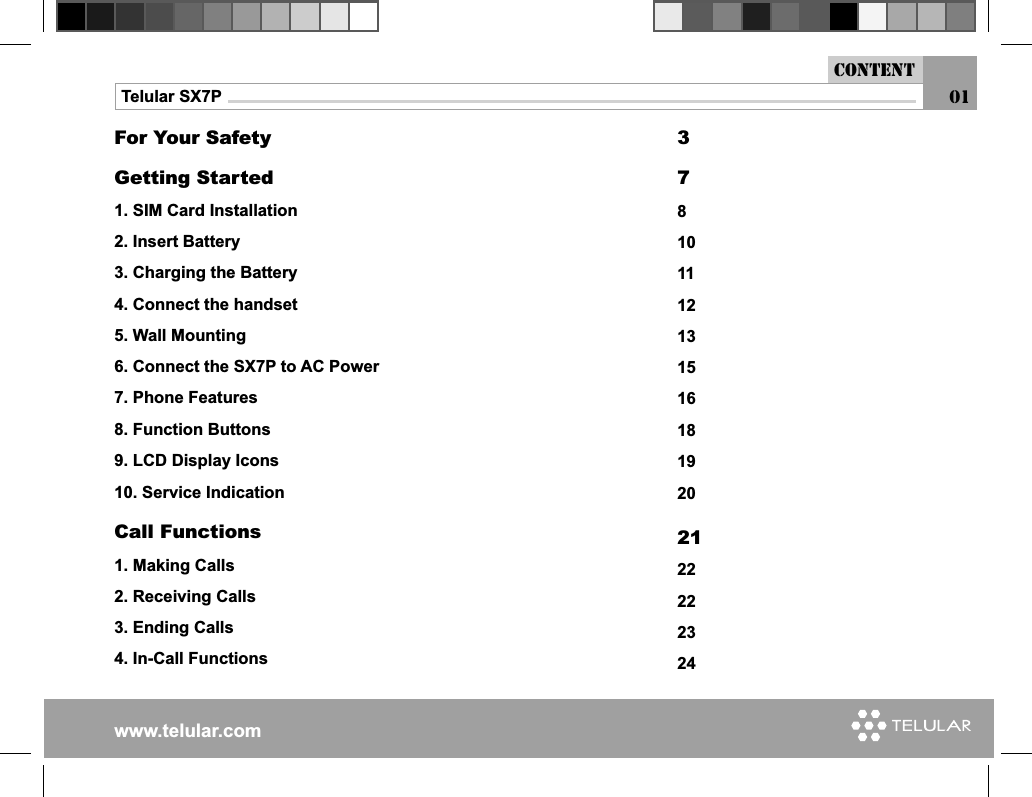 CONTENT

Telular SX7P 01

| | |
|---|---|
| For Your Safety | 3 |
| Getting Started | 7 |
| 1. SIM Card Installation | 8 |
| 2. Insert Battery | 10 |
| 3. Charging the Battery | 11 |
| 4. Connect the handset | 12 |
| 5. Wall Mounting | 13 |
| 6. Connect the SX7P to AC Power | 15 |
| 7. Phone Features | 16 |
| 8. Function Buttons | 18 |
| 9. LCD Display Icons | 19 |
| 10. Service Indication | 20 |
| Call Functions | 21 |
| 1. Making Calls | 22 |
| 2. Receiving Calls | 22 |
| 3. Ending Calls | 23 |
| 4. In-Call Functions | 24 |

www.telular.com

TELULAR